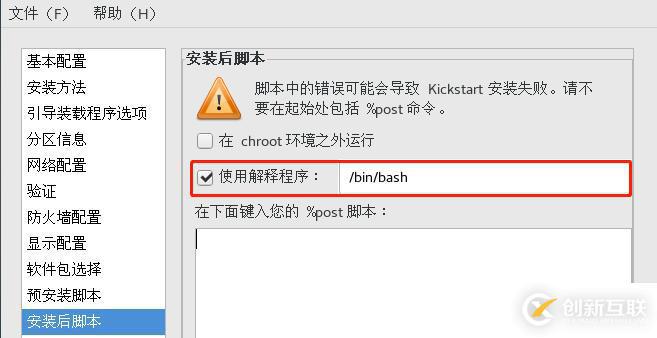 文件（F）　帮助（H）

基本配置
安装方法
引导装载程序选项
分区信息
网络配置
验证
防火墙配置
显示配置
软件包选择
预安装脚本
安装后脚本

安装后脚本

脚本中的错误可能会导致 Kickstart 安装失败。请不要在起始处包括 %post 命令。

在 chroot 环境之外运行

使用解释程序： /bin/bash

在下面键入您的 %post 脚本：

创新互联